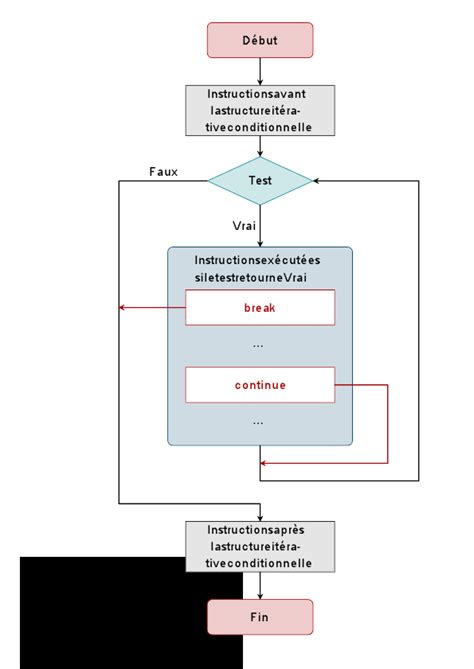 Début

Instructionsavant lastructureitérativeconditionnelle

Faux

Test

Vrai

Instructionsexécutées siletestretourneVrai

break

...

continue

...

Instructionsaprès lastructureitérativeconditionnelle

Fin